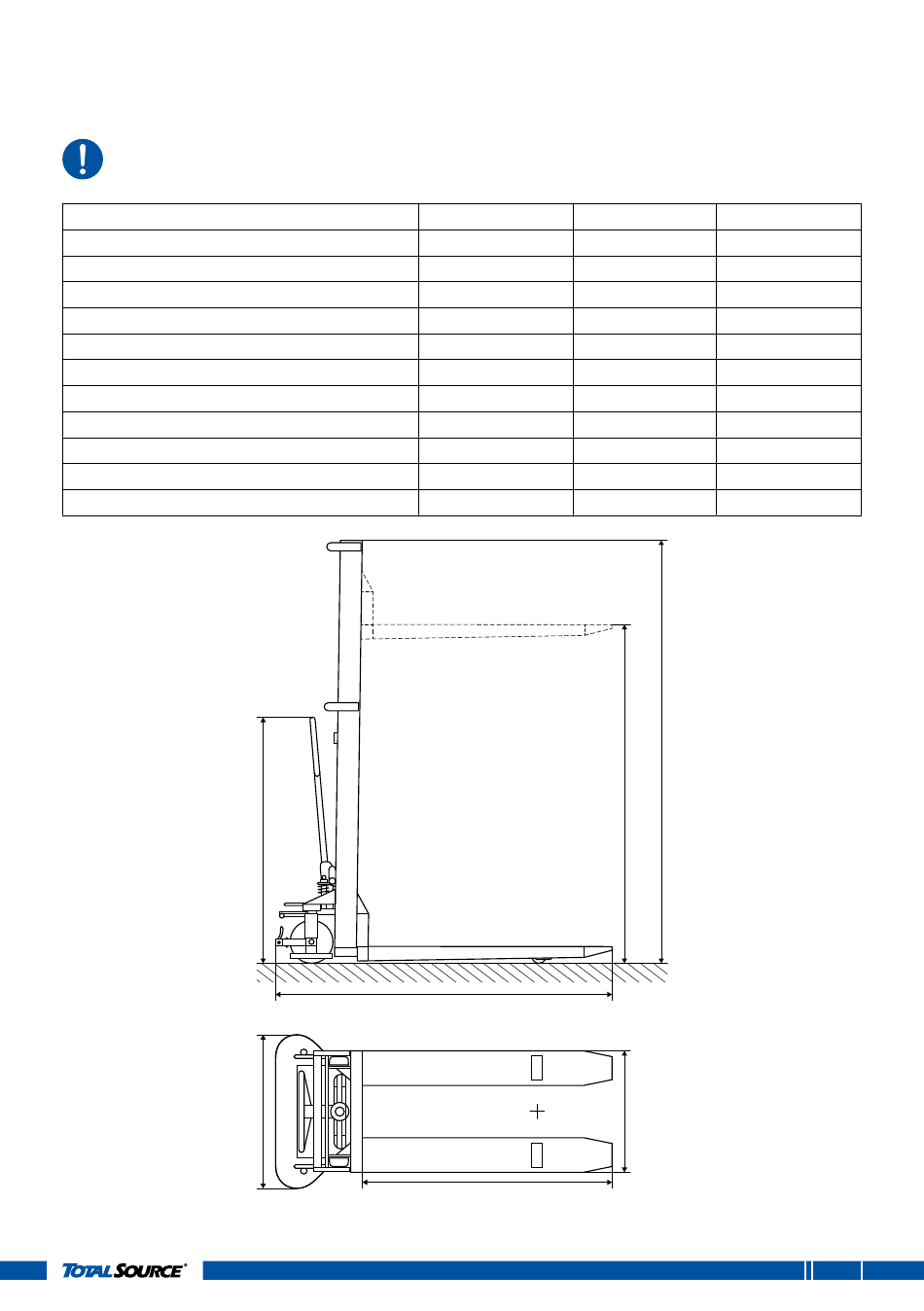 TOTALSOURCE®